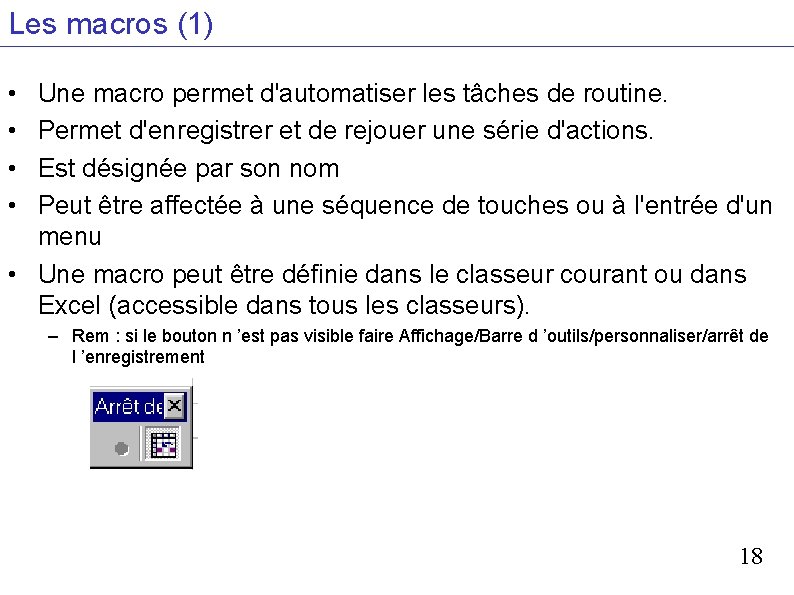 Les macros (1)

• Une macro permet d'automatiser les tâches de routine.
• Permet d'enregistrer et de rejouer une série d'actions.
• Est désignée par son nom
• Peut être affectée à une séquence de touches ou à l'entrée d'un menu
• Une macro peut être définie dans le classeur courant ou dans Excel (accessible dans tous les classeurs).
– Rem : si le bouton n 'est pas visible faire Affichage/Barre d 'outils/personnaliser/arrêt de l 'enregistrement

Arrêt de

18